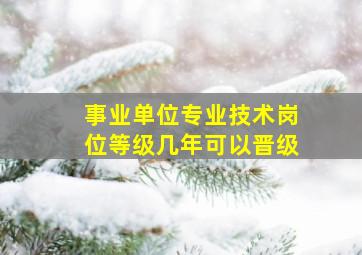 事业单位专业技术岗位等级几年可以晋级